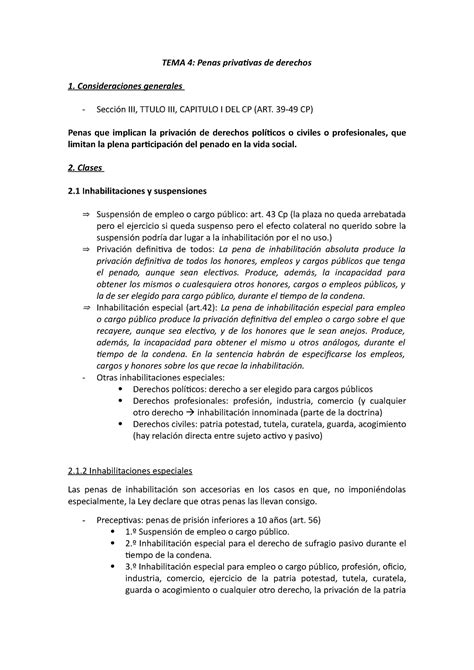 TEMA 4: Penas privativas de derechos

1. Consideraciones generales

- Sección III, TTULO III, CAPITULO I DEL CP (ART. 39-49 CP)

Penas que implican la privación de derechos políticos o civiles o profesionales, que limitan la plena participación del penado en la vida social.

2. Clases

2.1 Inhabilitaciones y suspensiones

⇒ Suspensión de empleo o cargo público: art. 43 Cp (la plaza no queda arrebatada pero el ejercicio si queda suspenso pero el efecto colateral no querido sobre la suspensión podría dar lugar a la inhabilitación por el no uso.)
⇒ Privación definitiva de todos: La pena de inhabilitación absoluta produce la privación definitiva de todos los honores, empleos y cargos públicos que tenga el penado, aunque sean electivos. Produce, además, la incapacidad para obtener los mismos o cualesquiera otros honores, cargos o empleos públicos, y la de ser elegido para cargo público, durante el tiempo de la condena.
⇒ Inhabilitación especial (art.42): La pena de inhabilitación especial para empleo o cargo público produce la privación definitiva del empleo o cargo sobre el que recayere, aunque sea electivo, y de los honores que le sean anejos. Produce, además, la incapacidad para obtener el mismo u otros análogos, durante el tiempo de la condena. En la sentencia habrán de especificarse los empleos, cargos y honores sobre los que recae la inhabilitación.
- Otras inhabilitaciones especiales:
 • Derechos políticos: derecho a ser elegido para cargos públicos
 • Derechos profesionales: profesión, industria, comercio (y cualquier otro derecho → inhabilitación innominada (parte de la doctrina)
 • Derechos civiles: patria potestad, tutela, curatela, guarda, acogimiento (hay relación directa entre sujeto activo y pasivo)

2.1.2 Inhabilitaciones especiales

Las penas de inhabilitación son accesorias en los casos en que, no imponiéndolas especialmente, la Ley declare que otras penas las llevan consigo.

- Preceptivas: penas de prisión inferiores a 10 años (art. 56)
 • 1.º Suspensión de empleo o cargo público.
 • 2.º Inhabilitación especial para el derecho de sufragio pasivo durante el tiempo de la condena.
 • 3.º Inhabilitación especial para empleo o cargo público, profesión, oficio, industria, comercio, ejercicio de la patria potestad, tutela, curatela, guarda o acogimiento o cualquier otro derecho, la privación de la patria